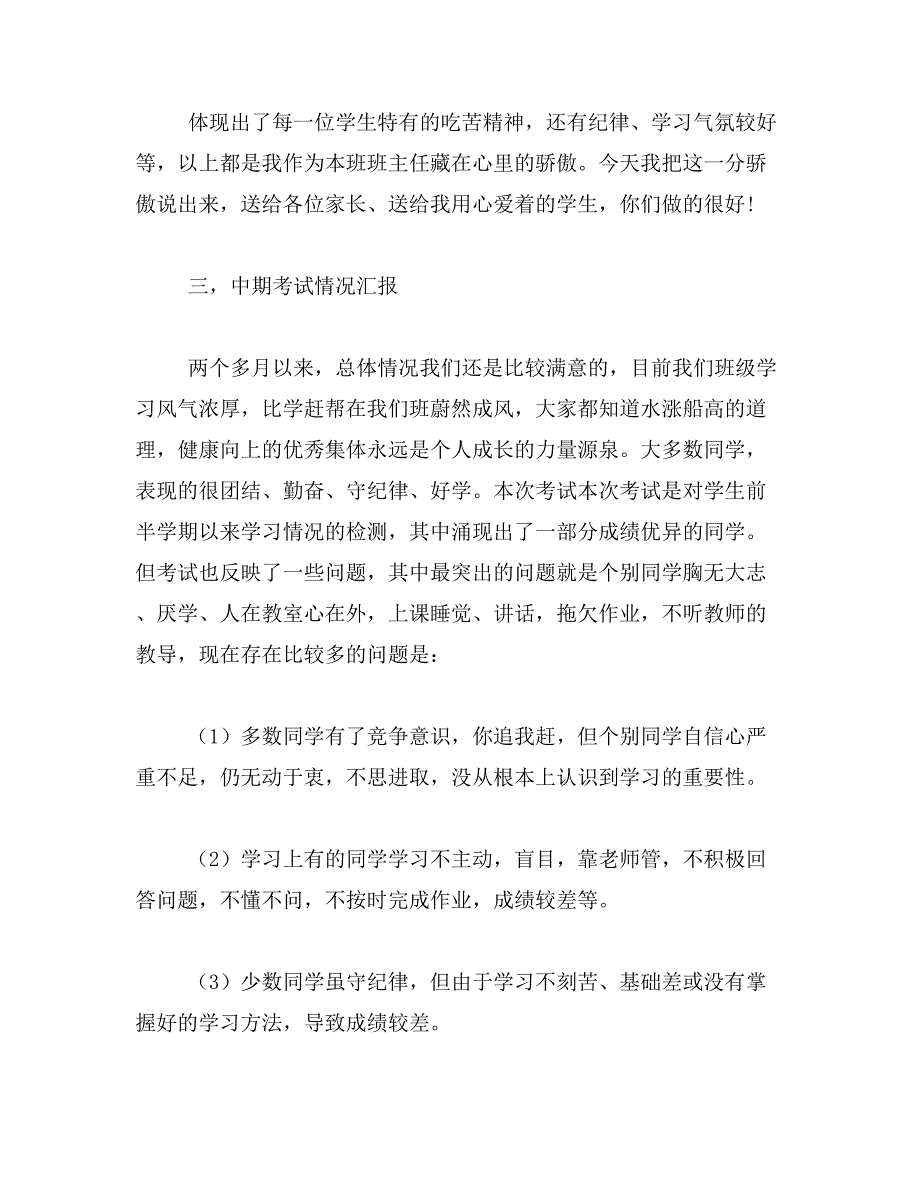 体现出了每一位学生特有的吃苦精神，还有纪律、学习气氛较好等，以上都是我作为本班班主任藏在心里的骄傲。今天我把这一分骄傲说出来，送给各位家长、送给我用心爱着的学生，你们做的很好！

三，中期考试情况汇报

两个多月以来，总体情况我们还是比较满意的，目前我们班级学习风气浓厚，比学赶帮在我们班蔚然成风，大家都知道水涨船高的道理，健康向上的优秀集体永远是个人成长的力量源泉。大多数同学，表现的很团结、勤奋、守纪律、好学。本次考试本次考试是对学生前半学期以来学习情况的检测，其中涌现出了一部分成绩优异的同学。但考试也反映了一些问题，其中最突出的问题就是个别同学胸无大志、厌学、人在教室心在外，上课睡觉、讲话，拖欠作业，不听教师的教导，现在存在比较多的问题是：

（1）多数同学有了竞争意识，你追我赶，但个别同学自信心严重不足，仍无动于衷，不思进取，没从根本上认识到学习的重要性。

（2）学习上有的同学学习不主动，盲目，靠老师管，不积极回答问题，不懂不问，不按时完成作业，成绩较差等。

（3）少数同学虽守纪律，但由于学习不刻苦、基础差或没有掌握好的学习方法，导致成绩较差。